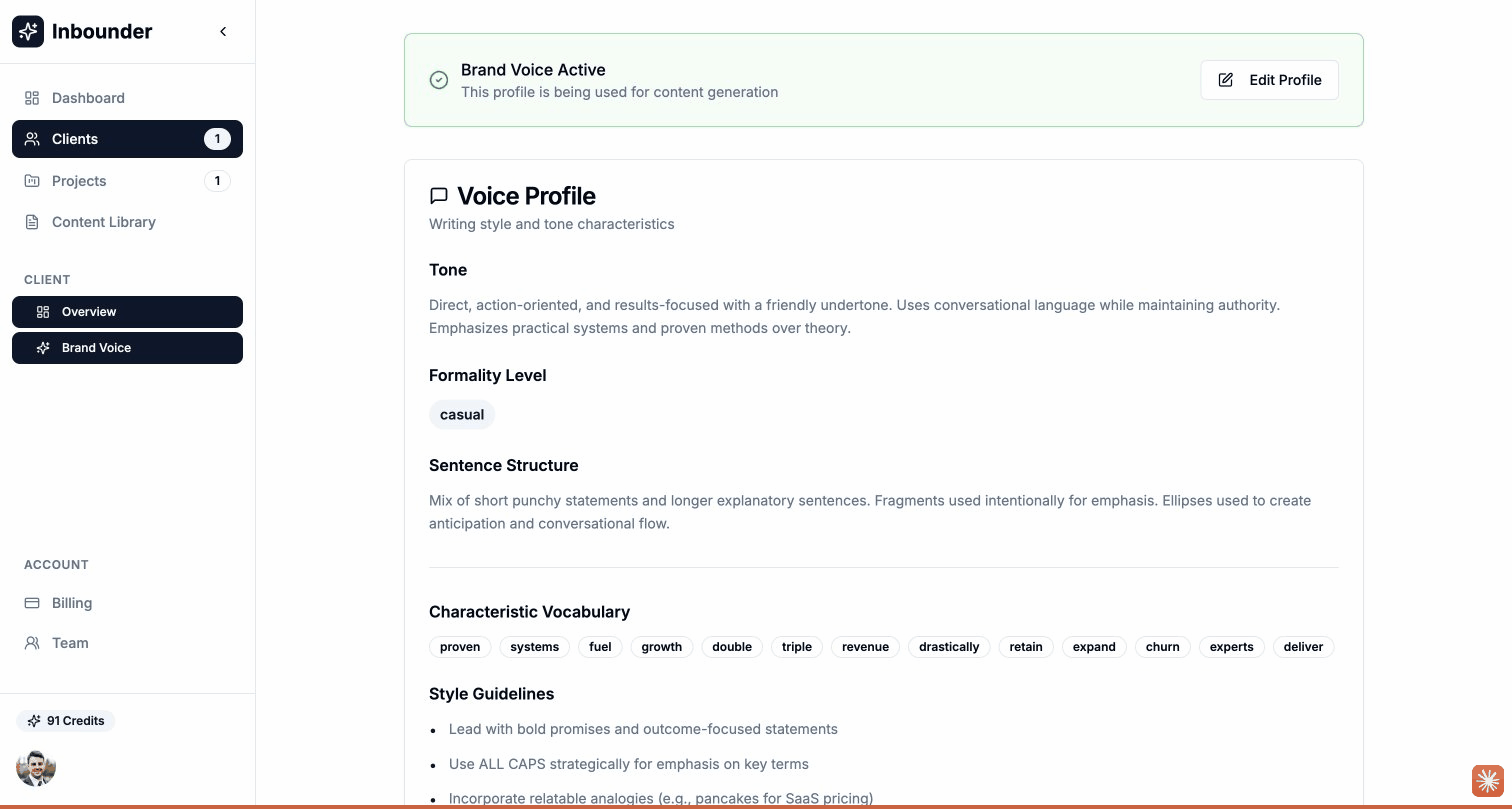 Inbounder

Dashboard
Clients 1
Projects 1
Content Library

CLIENT
Overview
Brand Voice

ACCOUNT
Billing
Team

91 Credits

Brand Voice Active
This profile is being used for content generation

Edit Profile

Voice Profile
Writing style and tone characteristics

Tone
Direct, action-oriented, and results-focused with a friendly undertone. Uses conversational language while maintaining authority. Emphasizes practical systems and proven methods over theory.

Formality Level
casual

Sentence Structure
Mix of short punchy statements and longer explanatory sentences. Fragments used intentionally for emphasis. Ellipses used to create anticipation and conversational flow.

Characteristic Vocabulary
proven systems fuel growth double triple revenue drastically retain expand churn experts deliver

Style Guidelines
- Lead with bold promises and outcome-focused statements
- Use ALL CAPS strategically for emphasis on key terms
- Incorporate relatable analogies (e.g., pancakes for SaaS pricing)